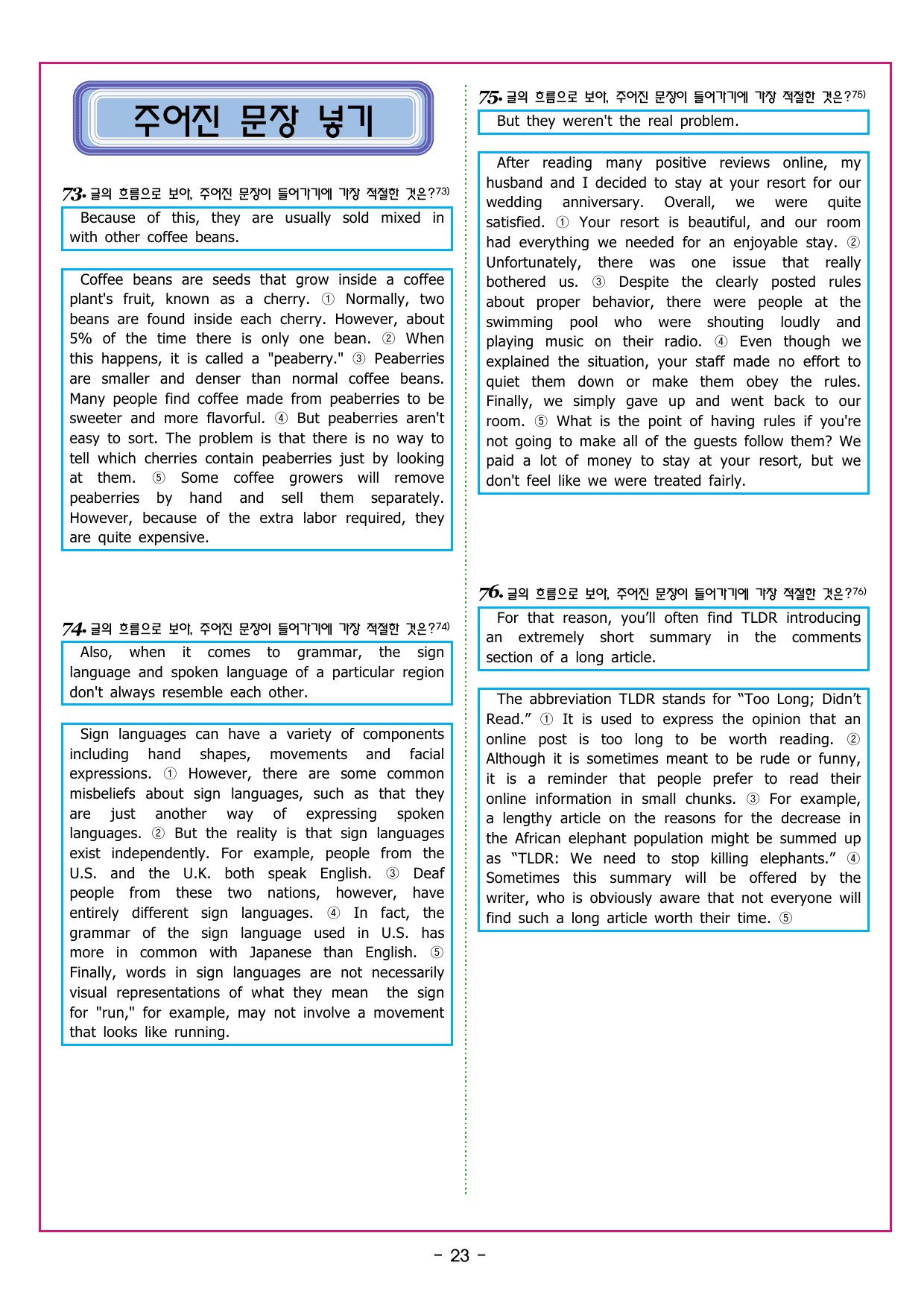 주어진 문장 넣기

73. 글의 흐름으로 보아, 주어진 문장이 들어가기에 가장 적절한 것은?$^{73)}$

Because of this, they are usually sold mixed in with other coffee beans.

Coffee beans are seeds that grow inside a coffee plant's fruit, known as a cherry. ① Normally, two beans are found inside each cherry. However, about 5% of the time there is only one bean. ② When this happens, it is called a "peaberry." ③ Peaberries are smaller and denser than normal coffee beans. Many people find coffee made from peaberries to be sweeter and more flavorful. ④ But peaberries aren't easy to sort. The problem is that there is no way to tell which cherries contain peaberries just by looking at them. ⑤ Some coffee growers will remove peaberries by hand and sell them separately. However, because of the extra labor required, they are quite expensive.

74. 글의 흐름으로 보아, 주어진 문장이 들어가기에 가장 적절한 것은?$^{74)}$

Also, when it comes to grammar, the sign language and spoken language of a particular region don't always resemble each other.

Sign languages can have a variety of components including hand shapes, movements and facial expressions. ① However, there are some common misbeliefs about sign languages, such as that they are just another way of expressing spoken languages. ② But the reality is that sign languages exist independently. For example, people from the U.S. and the U.K. both speak English. ③ Deaf people from these two nations, however, have entirely different sign languages. ④ In fact, the grammar of the sign language used in U.S. has more in common with Japanese than English. ⑤ Finally, words in sign languages are not necessarily visual representations of what they mean the sign for "run," for example, may not involve a movement that looks like running.

75. 글의 흐름으로 보아, 주어진 문장이 들어가기에 가장 적절한 것은?$^{75)}$

But they weren't the real problem.

After reading many positive reviews online, my husband and I decided to stay at your resort for our wedding anniversary. Overall, we were quite satisfied. ① Your resort is beautiful, and our room had everything we needed for an enjoyable stay. ② Unfortunately, there was one issue that really bothered us. ③ Despite the clearly posted rules about proper behavior, there were people at the swimming pool who were shouting loudly and playing music on their radio. ④ Even though we explained the situation, your staff made no effort to quiet them down or make them obey the rules. Finally, we simply gave up and went back to our room. ⑤ What is the point of having rules if you're not going to make all of the guests follow them? We paid a lot of money to stay at your resort, but we don't feel like we were treated fairly.

76. 글의 흐름으로 보아, 주어진 문장이 들어가기에 가장 적절한 것은?$^{76)}$

For that reason, you'll often find TLDR introducing an extremely short summary in the comments section of a long article.

The abbreviation TLDR stands for "Too Long; Didn't Read." ① It is used to express the opinion that an online post is too long to be worth reading. ② Although it is sometimes meant to be rude or funny, it is a reminder that people prefer to read their online information in small chunks. ③ For example, a lengthy article on the reasons for the decrease in the African elephant population might be summed up as "TLDR: We need to stop killing elephants." ④ Sometimes this summary will be offered by the writer, who is obviously aware that not everyone will find such a long article worth their time. ⑤

- 23 -